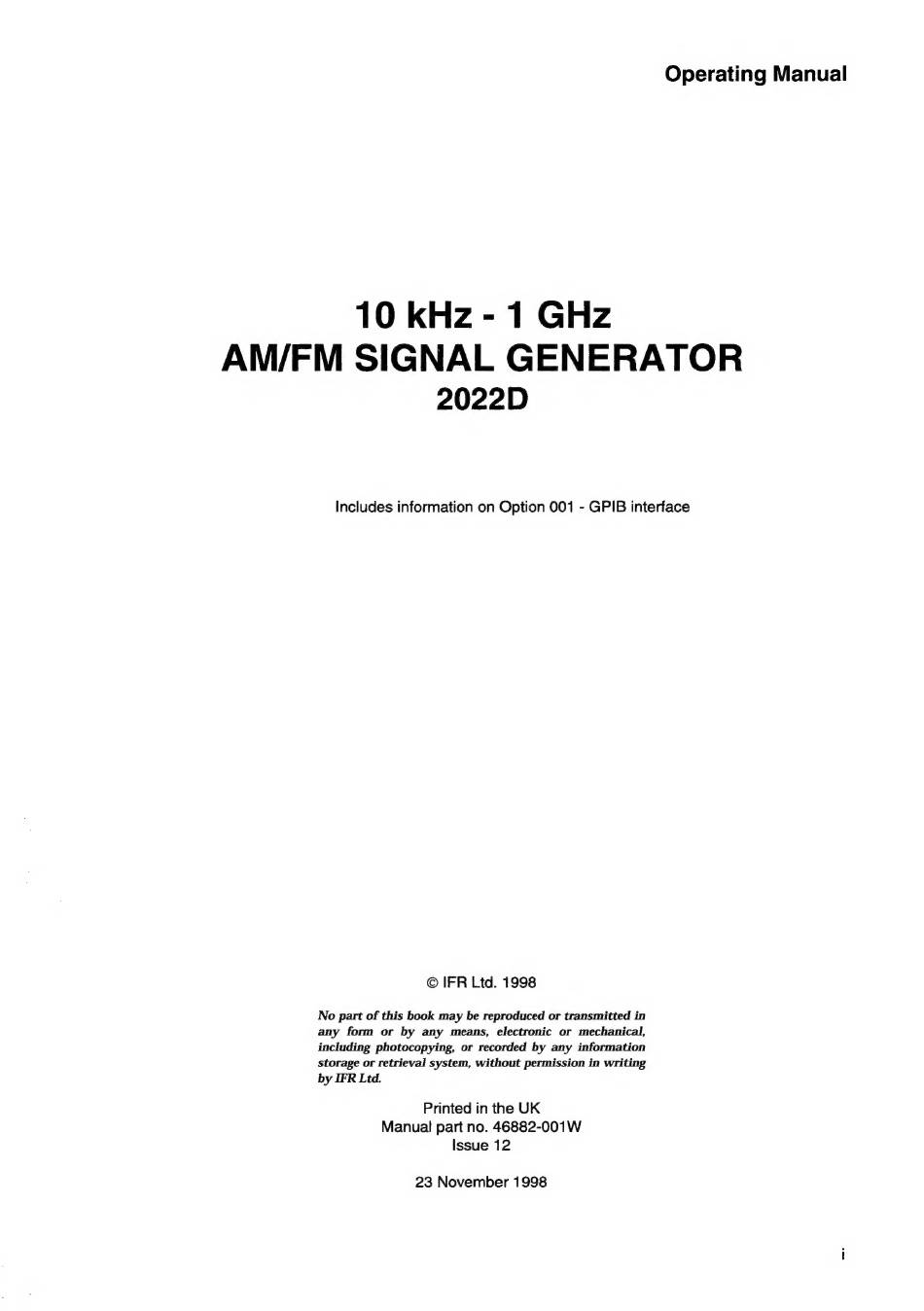 Operating Manual

10 kHz - 1 GHz
AM/FM SIGNAL GENERATOR
2022D

Includes information on Option 001 - GPIB interface

© IFR Ltd. 1998

No part of this book may be reproduced or transmitted in any form or by any means, electronic or mechanical, including photocopying, or recorded by any information storage or retrieval system, without permission in writing by IFR Ltd.

Printed in the UK
Manual part no. 46882-001W
Issue 12

23 November 1998

i